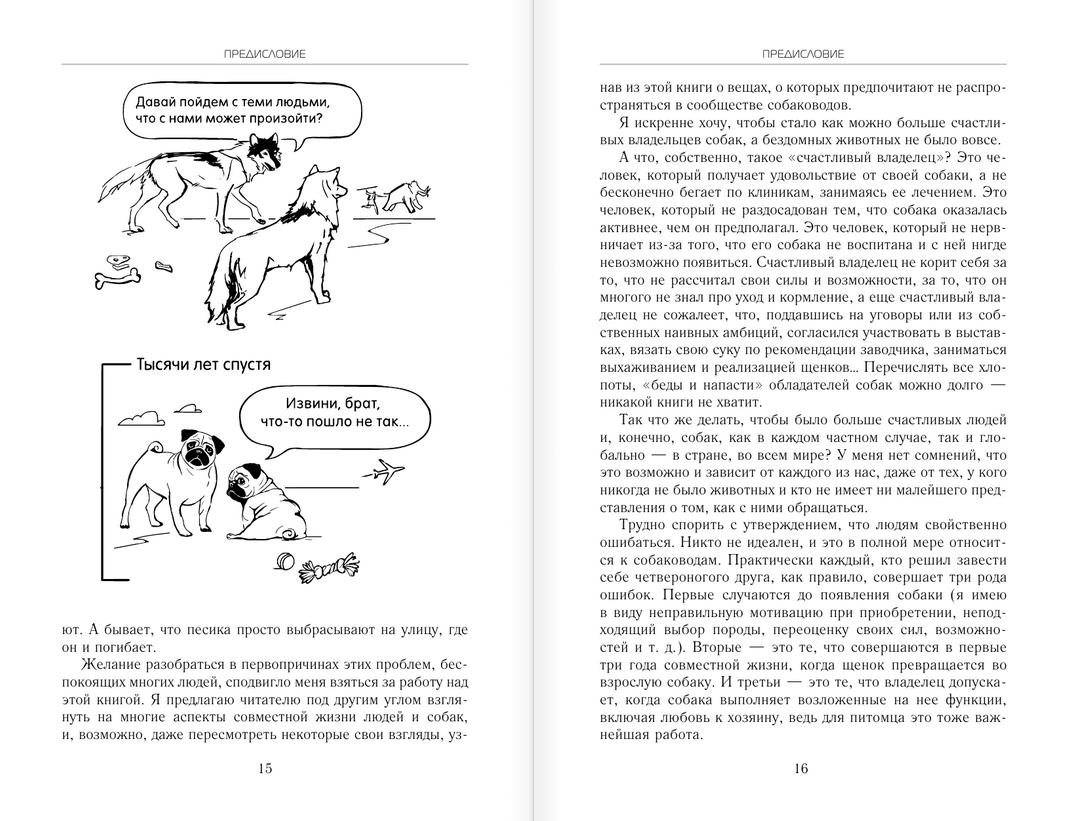 ПРЕДИСЛОВИЕ

Давай пойдем с теми людьми, что с нами может произойти?

Тысячи лет спустя

Извини, брат, что-то пошло не так...

ют. А бывает, что песика просто выбрасывают на улицу, где он и погибает.

Желание разобраться в первопричинах этих проблем, беспокоящих многих людей, сподвигло меня взяться за работу над этой книгой. Я предлагаю читателю под другим углом взглянуть на многие аспекты совместной жизни людей и собак, и, возможно, даже пересмотреть некоторые свои взгляды, уз-

15

ПРЕДИСЛОВИЕ

нав из этой книги о вещах, о которых предпочитают не распространяться в сообществе собаководов.

Я искренне хочу, чтобы стало как можно больше счастливых владельцев собак, а бездомных животных не было вовсе.

А что, собственно, такое «счастливый владелец»? Это человек, который получает удовольствие от своей собаки, а не бесконечно бегает по клиникам, занимаясь ее лечением. Это человек, который не раздосадован тем, что собака оказалась активнее, чем он предполагал. Это человек, который не нервничает из-за того, что его собака не воспитана и с ней нигде невозможно появиться. Счастливый владелец не корит себя за то, что не рассчитал свои силы и возможности, за то, что он многого не знал про уход и кормление, а еще счастливый владелец не сожалеет, что, поддавшись на уговоры или из собственных наивных амбиций, согласился участвовать в выставках, вязать свою суку по рекомендации заводчика, заниматься выхаживанием и реализацией щенков... Перечислять все хлопоты, «беды и напасти» обладателей собак можно долго — никакой книги не хватит.

Так что же делать, чтобы было больше счастливых людей и, конечно, собак, как в каждом частном случае, так и глобально — в стране, во всем мире? У меня нет сомнений, что это возможно и зависит от каждого из нас, даже от тех, у кого никогда не было животных и кто не имеет ни малейшего представления о том, как с ними обращаться.

Трудно спорить с утверждением, что людям свойственно ошибаться. Никто не идеален, и это в полной мере относится к собаководам. Практически каждый, кто решил завести себе четвероногого друга, как правило, совершает три рода ошибок. Первые случаются до появления собаки (я имею в виду неправильную мотивацию при приобретении, неподходящий выбор породы, переоценку своих сил, возможностей и т. д.). Вторые — это те, что совершаются в первые три года совместной жизни, когда щенок превращается во взрослую собаку. И третьи — это те, что владелец допускает, когда собака выполняет возложенные на нее функции, включая любовь к хозяину, ведь для питомца это тоже важнейшая работа.

16